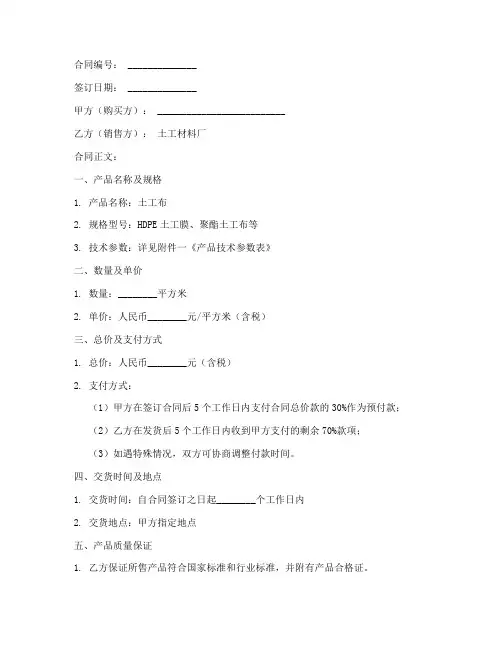 合同编号：______________

签订日期：______________

甲方（购买方）：__________________________

乙方（销售方）：土工材料厂

合同正文：

一、产品名称及规格

1. 产品名称：土工布

2. 规格型号：HDPE 土工膜、聚酯土工布等

3. 技术参数：详见附件一《产品技术参数表》

二、数量及单价

1. 数量：________平方米

2. 单价：人民币________元/平方米（含税）

三、总价及支付方式

1. 总价：人民币________元（含税）

2. 支付方式：

（1）甲方在签订合同后 5 个工作日内支付合同总价款的 30%作为预付款；

（2）乙方在发货后 5 个工作日内收到甲方支付的剩余 70%款项；

（3）如遇特殊情况，双方可协商调整付款时间。

四、交货时间及地点

1. 交货时间：自合同签订之日起________个工作日内

2. 交货地点：甲方指定地点

五、产品质量保证

1. 乙方保证所售产品符合国家标准和行业标准，并附有产品合格证。